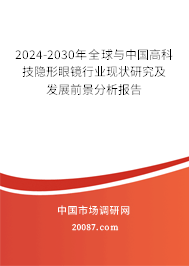 2024-2030年全球与中国高科技隐形眼镜行业现状研究及发展前景分析报告

中国市场调研网

20087.com